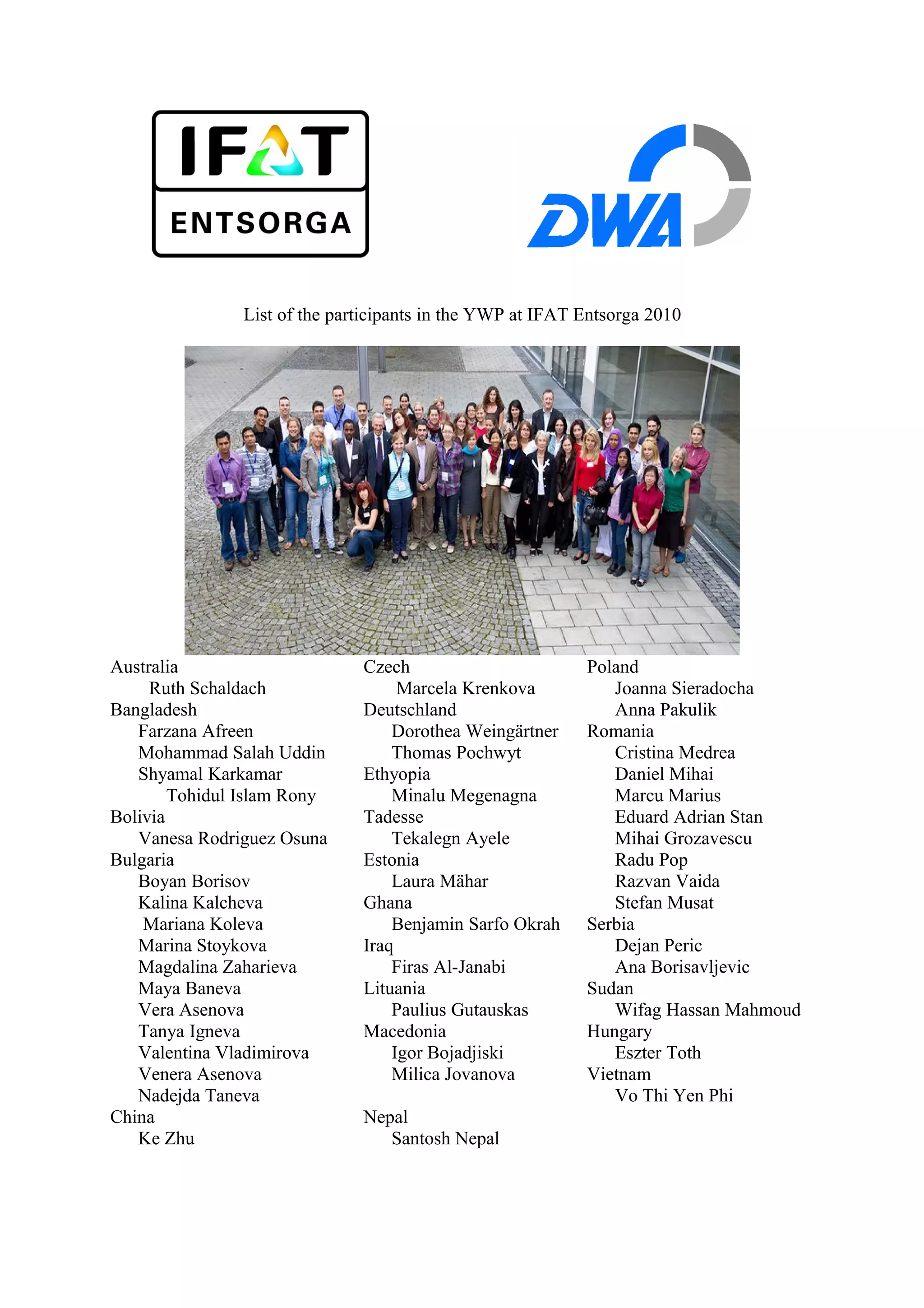 IFAT

ENTSORGA

DWA

List of the participants in the YWP at IFAT Entsorga 2010

Australia
Ruth Schaldach
Bangladesh
Farzana Afreen
Mohammad Salah Uddin
Shyamal Karkamar
Tohidul Islam Rony
Bolivia
Vanesa Rodriguez Osuna
Bulgaria
Boyan Borisov
Kalina Kalcheva
Mariana Koleva
Marina Stoykova
Magdalina Zaharieva
Maya Baneva
Vera Asenova
Tanya Igneva
Valentina Vladimirova
Venera Asenova
Nadejda Taneva
China
Ke Zhu

Czech
Marcela Krenkova
Deutschland
Dorothea Weingärtner
Thomas Pochwyt
Ethyopia
Minalu Megenagna
Tadesse
Tekalegn Ayele
Estonia
Laura Mähar
Ghana
Benjamin Sarfo Okrah
Iraq
Firas Al-Janabi
Lituania
Paulius Gutauskas
Macedonia
Igor Bojadjiski
Milica Jovanova

Nepal
Santosh Nepal

Poland
Joanna Sieradocha
Anna Pakulik
Romania
Cristina Medrea
Daniel Mihai
Marcu Marius
Eduard Adrian Stan
Mihai Grozavescu
Radu Pop
Razvan Vaida
Stefan Musat
Serbia
Dejan Peric
Ana Borisavljevic
Sudan
Wifag Hassan Mahmoud
Hungary
Eszter Toth
Vietnam
Vo Thi Yen Phi